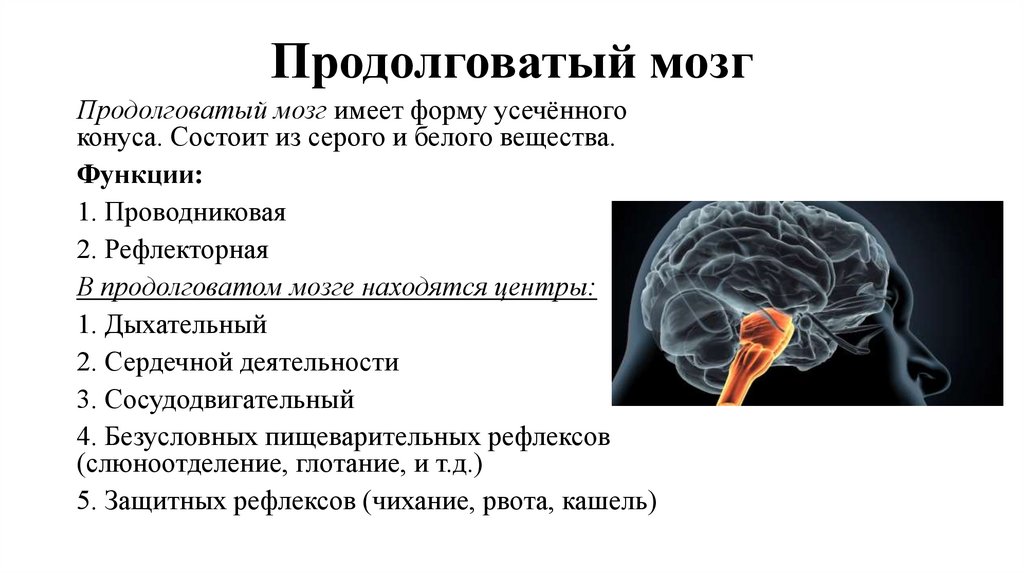 Продолговатый мозг

Продолговатый мозг имеет форму усечённого конуса. Состоит из серого и белого вещества.

Функции:

1. Проводниковая

2. Рефлекторная

В продолговатом мозге находятся центры:

1. Дыхательный

2. Сердечной деятельности

3. Сосудодвигательный

4. Безусловных пищеварительных рефлексов (слюноотделение, глотание, и т.д.)

5. Защитных рефлексов (чихание, рвота, кашель)